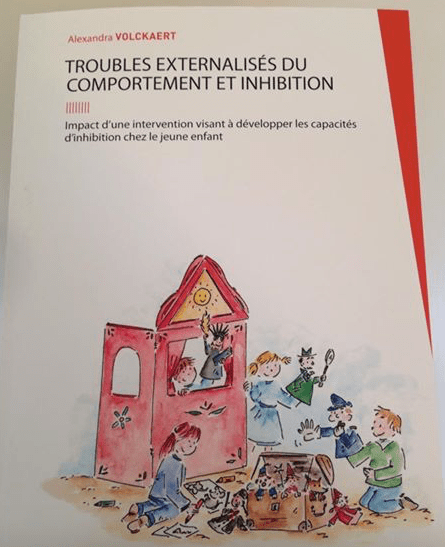 Alexandra VOLCKAERT

TROUBLES EXTERNALISÉS DU COMPORTEMENT ET INHIBITION

Impact d'une intervention visant à développer les capacités d'inhibition chez le jeune enfant